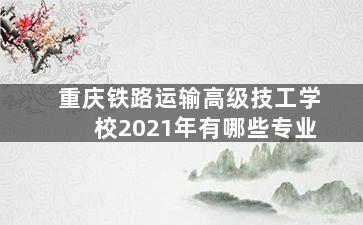 重庆铁路运输高级技工学校2021年有哪些专业